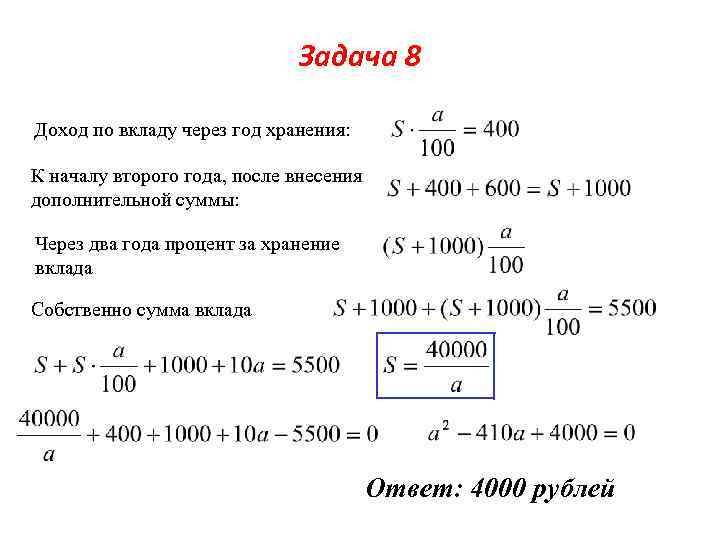 Задача 8

Доход по вкладу через год хранения: $S \cdot \frac{a}{100} = 400$

К началу второго года, после внесения дополнительной суммы: $S + 400 + 600 = S + 1000$

Через два года процент за хранение вклада $(S + 1000)\frac{a}{100}$

Собственно сумма вклада $S + 1000 + (S + 1000)\frac{a}{100} = 5500$

$S + S \cdot \frac{a}{100} + 1000 + 10a = 5500$ $S = \frac{40000}{a}$

$\frac{40000}{a} + 400 + 1000 + 10a - 5500 = 0$ $a^2 - 410a + 4000 = 0$

Ответ: 4000 рублей